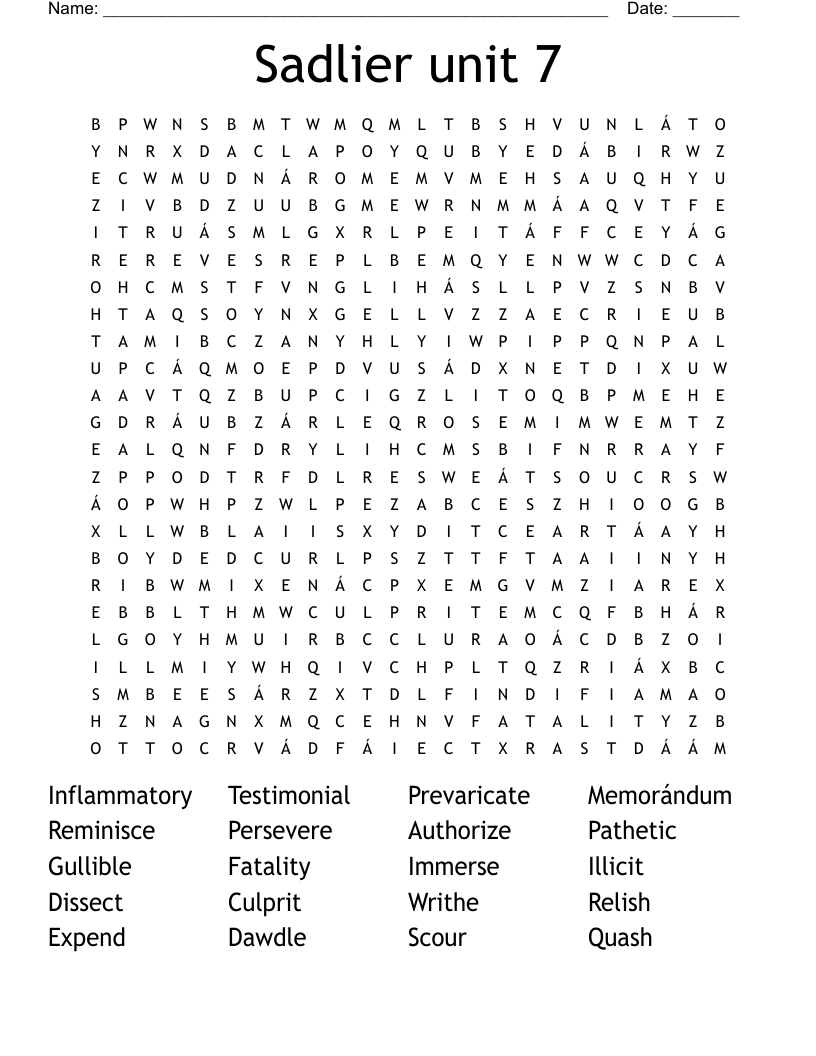 Name: ______________________________________________________ Date: _______

Sadlier unit 7

B P W N S B M T W M Q M L T B S H V U N L Á T O
Y N R X D A C L A P O Y Q U B Y E D Á B I R W Z
E C W M U D N Á R O M E M V M E H S A U Q H Y U
Z I V B D Z U U B G M E W R N M M Á A Q V T F E
I T R U Á S M L G X R L P E I T Á F F C E Y Á G
R E R E V E S R E P L B E M Q Y E N W W C D C A
O H C M S T F V N G L I H Á S L L P V Z S N B V
H T A Q S O Y N X G E L L V Z Z A E C R I E U B
T A M I B C Z A N Y H L Y I W P I P P Q N P A L
U P C Á Q M O E P D V U S Á D X N E T D I X U W
A A V T Q Z B U P C I G Z L I T O Q B P M E H E
G D R Á U B Z Á R L E Q R O S E M I M W E M T Z
E A L Q N F D R Y L I H C M S B I F N R R A Y F
Z P P O D T R F D L R E S W E Á T S O U C R S W
Á O P W H P Z W L P E Z A B C E S Z H I O O G B
X L L W B L A I I S X Y D I T C E A R T Á A Y H
B O Y D E D C U R L P S Z T T F T A A I I N Y H
R I B W M I X E N Á C P X E M G V M Z I A R E X
E B B L T H M W C U L P R I T E M C Q F B H Á R
L G O Y H M U I R B C C L U R A O Á C D B Z O I
I L L M I Y W H Q I V C H P L T Q Z R I Á X B C
S M B E E S Á R Z X T D L F I N D I F I A M A O
H Z N A G N X M Q C E H N V F A T A L I T Y Z B
O T T O C R V Á D F Á I E C T X R A S T D Á Á M

Inflammatory
Reminisce
Gullible
Dissect
Expend

Testimonial
Persevere
Fatality
Culprit
Dawdle

Prevaricate
Authorize
Immerse
Writhe
Scour

Memorándum
Pathetic
Illicit
Relish
Quash